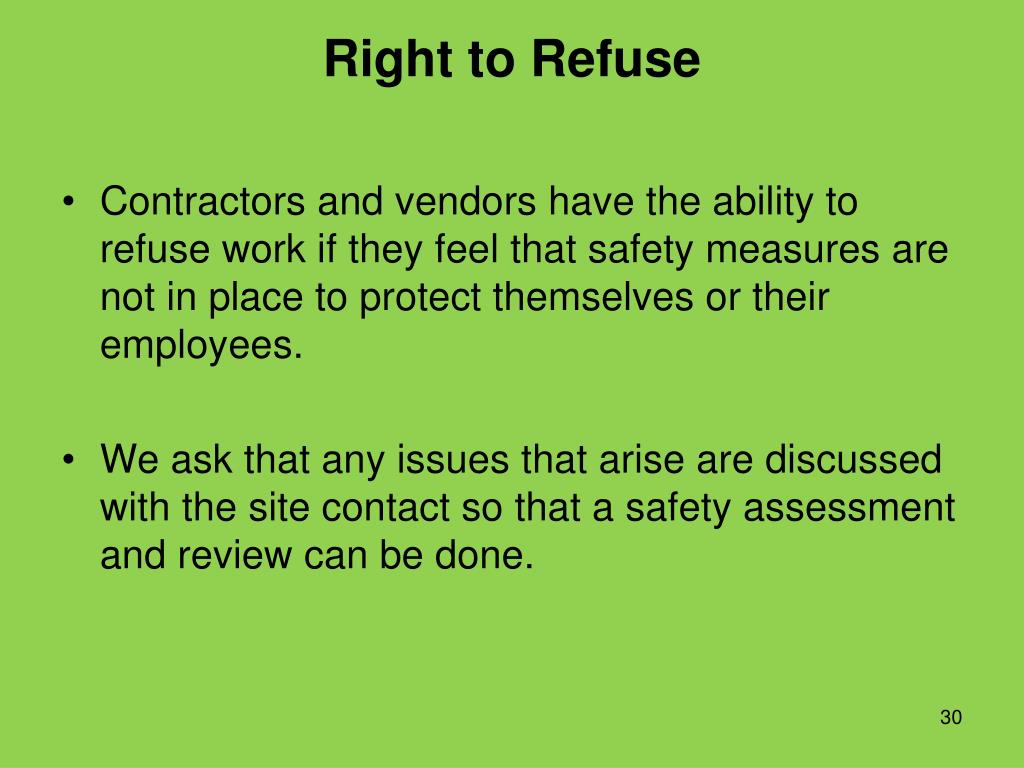 Right to Refuse

• Contractors and vendors have the ability to refuse work if they feel that safety measures are not in place to protect themselves or their employees.

• We ask that any issues that arise are discussed with the site contact so that a safety assessment and review can be done.

30